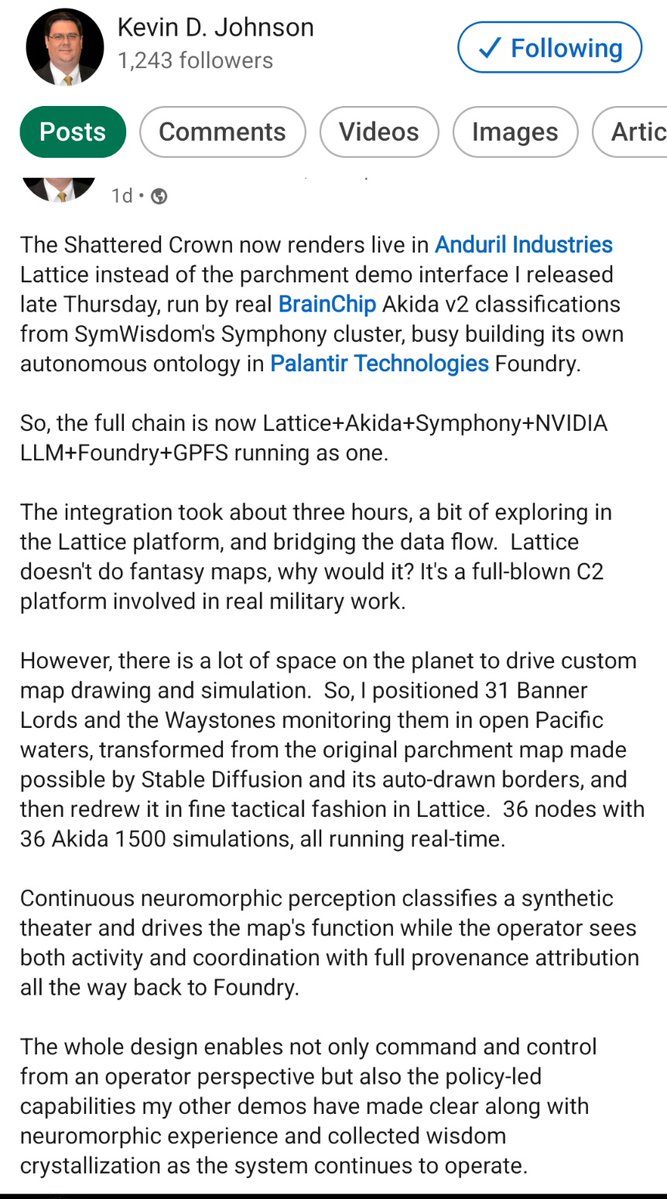 Kevin D. Johnson
1,243 followers

✓ Following

Posts Comments Videos Images Artic

1d •

The Shattered Crown now renders live in Anduril Industries Lattice instead of the parchment demo interface I released late Thursday, run by real BrainChip Akida v2 classifications from SymWisdom's Symphony cluster, busy building its own autonomous ontology in Palantir Technologies Foundry.

So, the full chain is now Lattice+Akida+Symphony+NVIDIA LLM+Foundry+GPFS running as one.

The integration took about three hours, a bit of exploring in the Lattice platform, and bridging the data flow. Lattice doesn't do fantasy maps, why would it? It's a full-blown C2 platform involved in real military work.

However, there is a lot of space on the planet to drive custom map drawing and simulation. So, I positioned 31 Banner Lords and the Waystones monitoring them in open Pacific waters, transformed from the original parchment map made possible by Stable Diffusion and its auto-drawn borders, and then redrew it in fine tactical fashion in Lattice. 36 nodes with 36 Akida 1500 simulations, all running real-time.

Continuous neuromorphic perception classifies a synthetic theater and drives the map's function while the operator sees both activity and coordination with full provenance attribution all the way back to Foundry.

The whole design enables not only command and control from an operator perspective but also the policy-led capabilities my other demos have made clear along with neuromorphic experience and collected wisdom crystallization as the system continues to operate.